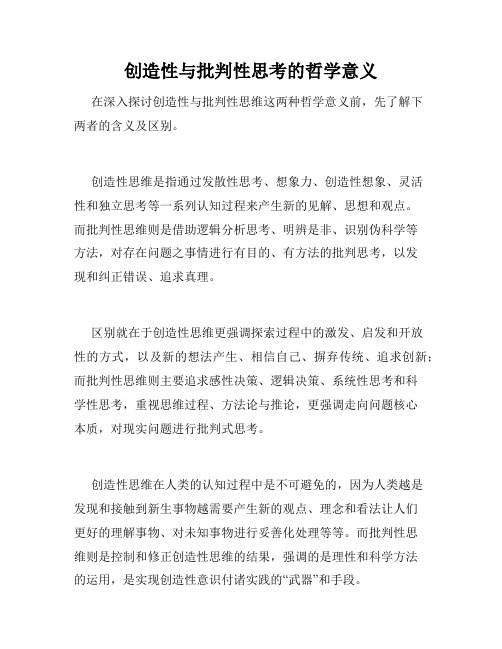 创造性与批判性思考的哲学意义

在深入探讨创造性与批判性思维这两种哲学意义前，先了解下两者的含义及区别。

创造性思维是指通过发散性思考、想象力、创造性想象、灵活性和独立思考等一系列认知过程来产生新的见解、思想和观点。而批判性思维则是借助逻辑分析思考、明辨是非、识别伪科学等方法，对存在问题之事情进行有目的、有方法的批判思考，以发现和纠正错误、追求真理。

区别就在于创造性思维更强调探索过程中的激发、启发和开放性的方式，以及新的想法产生、相信自己、摒弃传统、追求创新；而批判性思维则主要追求感性决策、逻辑决策、系统性思考和科学性思考，重视思维过程、方法论与推论，更强调走向问题核心本质，对现实问题进行批判式思考。

创造性思维在人类的认知过程中是不可避免的，因为人类越是发现和接触到新生事物越需要产生新的观点、理念和看法让人们更好的理解事物、对未知事物进行妥善化处理等等。而批判性思维则是控制和修正创造性思维的结果，强调的是理性和科学方法的运用，是实现创造性意识付诸实践的“武器”和手段。